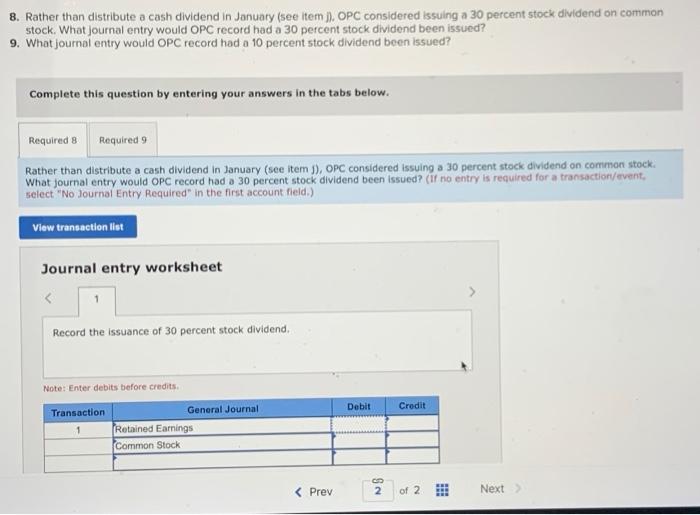 8. Rather than distribute a cash dividend in January (see item j), OPC considered issuing a 30 percent stock dividend on common stock. What journal entry would OPC record had a 30 percent stock dividend been issued?
9. What journal entry would OPC record had a 10 percent stock dividend been issued?

Complete this question by entering your answers in the tabs below.

Required 8 Required 9

Rather than distribute a cash dividend in January (see item j), OPC considered issuing a 30 percent stock dividend on common stock. What journal entry would OPC record had a 30 percent stock dividend been issued? (If no entry is required for a transaction/event, select "No Journal Entry Required" in the first account field.)

View transaction list

Journal entry worksheet

< 1 >

Record the issuance of 30 percent stock dividend.

Note: Enter debits before credits.

| Transaction | General Journal | Debit | Credit |
|---|---|---|---|
| 1 | Retained Earnings | | |
| | Common Stock | | |
| | | | |

< Prev 2 of 2 Next >